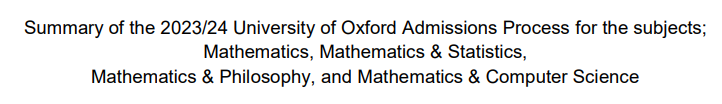 Summary of the 2023/24 University of Oxford Admissions Process for the subjects; Mathematics, Mathematics & Statistics, Mathematics & Philosophy, and Mathematics & Computer Science